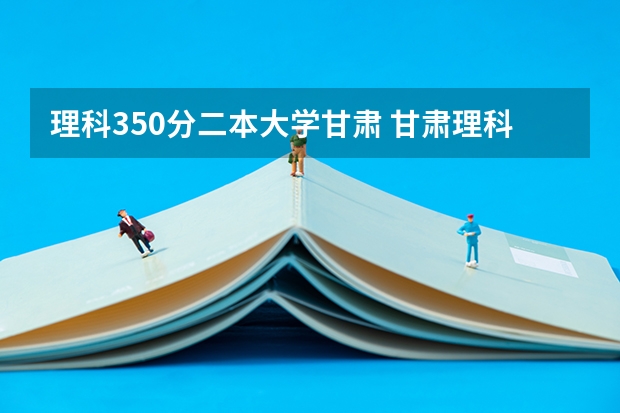 理科350分二本大学甘肃 甘肃理科